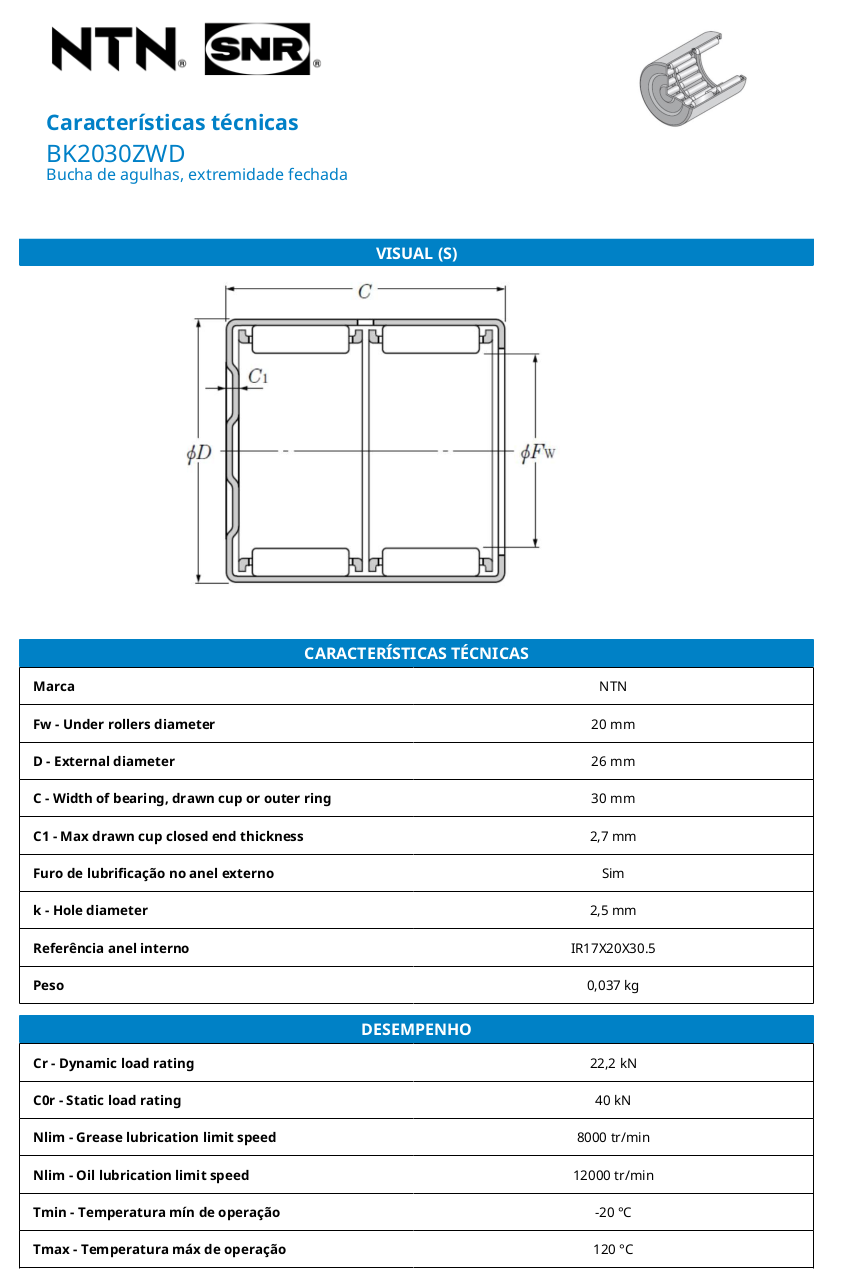 NTN® SNR®

Características técnicas
BK2030ZWD
Bucha de agulhas, extremidade fechada

VISUAL (S)

$C$
$C_1$
$\phi D$
$\phi F_W$

| CARACTERÍSTICAS TÉCNICAS | |
|---|---|
| Marca | NTN |
| Fw - Under rollers diameter | 20 mm |
| D - External diameter | 26 mm |
| C - Width of bearing, drawn cup or outer ring | 30 mm |
| C1 - Max drawn cup closed end thickness | 2,7 mm |
| Furo de lubrificação no anel externo | Sim |
| k - Hole diameter | 2,5 mm |
| Referência anel interno | IR17X20X30.5 |
| Peso | 0,037 kg |

| DESEMPENHO | |
|---|---|
| Cr - Dynamic load rating | 22,2 kN |
| C0r - Static load rating | 40 kN |
| Nlim - Grease lubrication limit speed | 8000 tr/min |
| Nlim - Oil lubrication limit speed | 12000 tr/min |
| Tmin - Temperatura mín de operação | -20 °C |
| Tmax - Temperatura máx de operação | 120 °C |